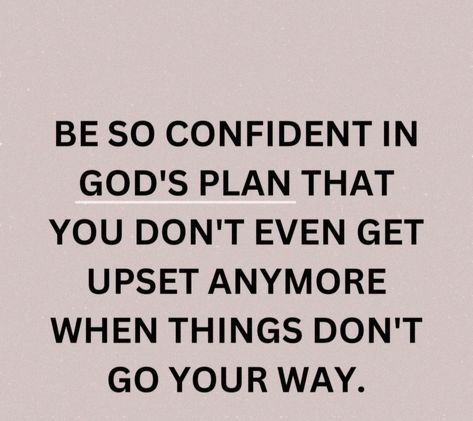 BE SO CONFIDENT IN GOD'S PLAN THAT YOU DON'T EVEN GET UPSET ANYMORE WHEN THINGS DON'T GO YOUR WAY.